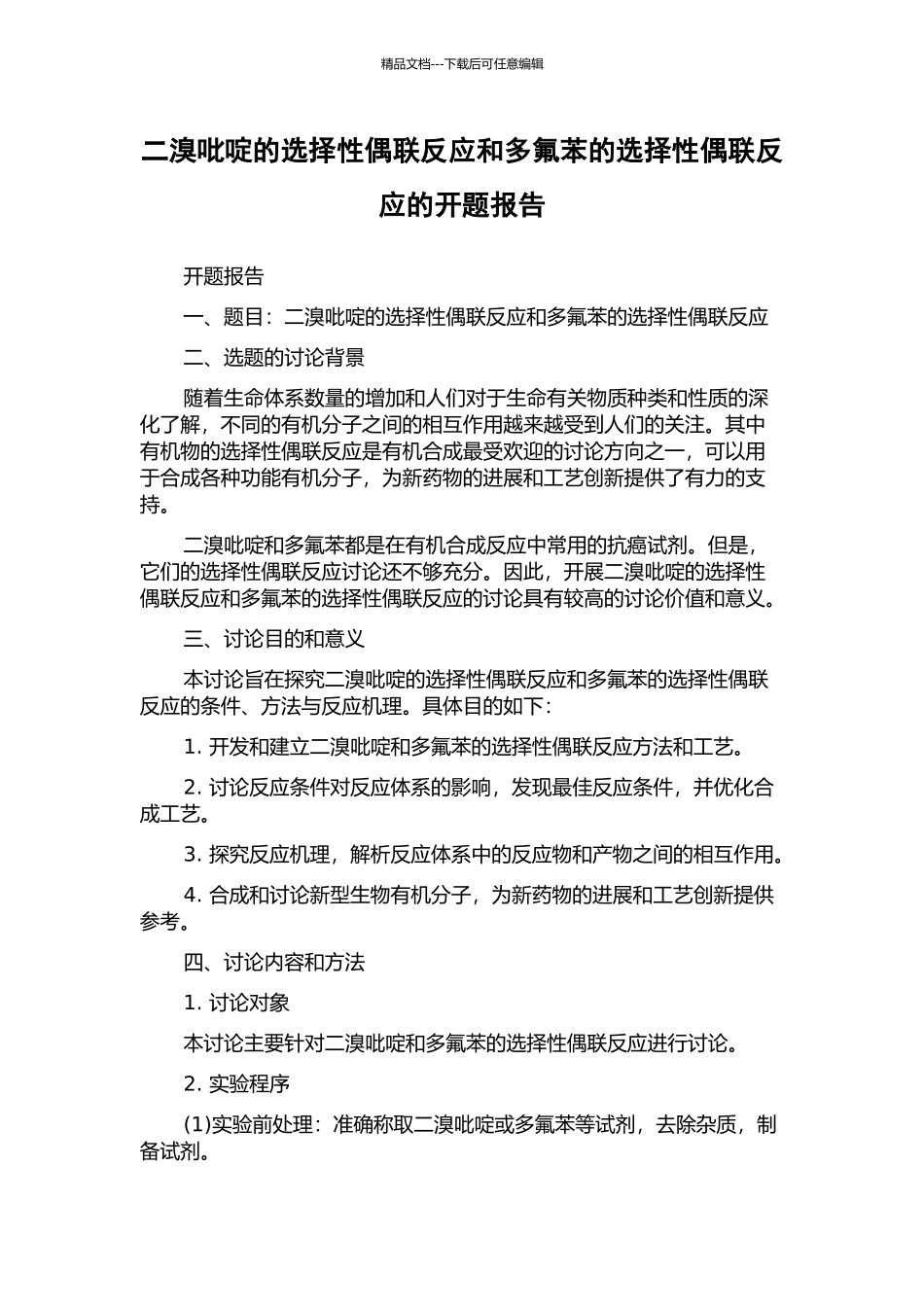 精品文档---下载后可任意编辑

二溴吡啶的选择性偶联反应和多氟苯的选择性偶联反应的开题报告

开题报告

一、题目：二溴吡啶的选择性偶联反应和多氟苯的选择性偶联反应

二、选题的讨论背景

随着生命体系数量的增加和人们对于生命有关物质种类和性质的深化了解，不同的有机分子之间的相互作用越来越受到人们的关注。其中有机物的选择性偶联反应是有机合成最受欢迎的讨论方向之一，可以用于合成各种功能有机分子，为新药物的进展和工艺创新提供了有力的支持。

二溴吡啶和多氟苯都是在有机合成反应中常用的抗癌试剂。但是，它们的选择性偶联反应讨论还不够充分。因此，开展二溴吡啶的选择性偶联反应和多氟苯的选择性偶联反应的讨论具有较高的讨论价值和意义。

三、讨论目的和意义

本讨论旨在探究二溴吡啶的选择性偶联反应和多氟苯的选择性偶联反应的条件、方法与反应机理。具体目的如下：

1. 开发和建立二溴吡啶和多氟苯的选择性偶联反应方法和工艺。

2. 讨论反应条件对反应体系的影响，发现最佳反应条件，并优化合成工艺。

3. 探究反应机理，解析反应体系中的反应物和产物之间的相互作用。

4. 合成和讨论新型生物有机分子，为新药物的进展和工艺创新提供参考。

四、讨论内容和方法

1. 讨论对象

本讨论主要针对二溴吡啶和多氟苯的选择性偶联反应进行讨论。

2. 实验程序

(1)实验前处理：准确称取二溴吡啶或多氟苯等试剂，去除杂质，制备试剂。